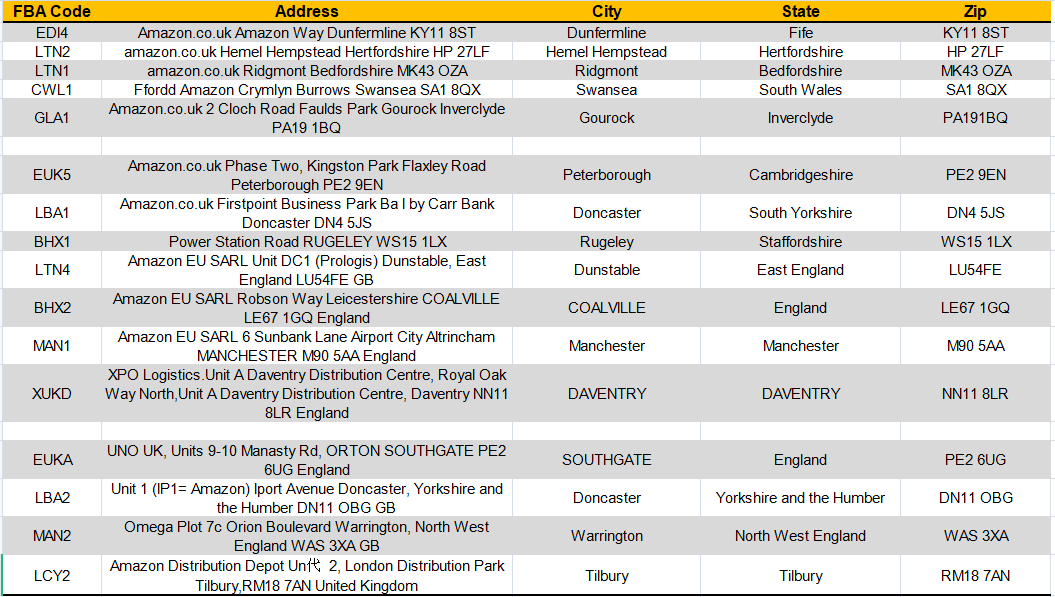 | FBA Code | Address | City | State | Zip |
|---|---|---|---|---|
| EDI4 | Amazon.co.uk Amazon Way Dunfermline KY11 8ST | Dunfermline | Fife | KY11 8ST |
| LTN2 | amazon.co.uk Hemel Hempstead Hertfordshire HP 27LF | Hemel Hempstead | Hertfordshire | HP 27LF |
| LTN1 | amazon.co.uk Ridgmont Bedfordshire MK43 OZA | Ridgmont | Bedfordshire | MK43 OZA |
| CWL1 | Ffordd Amazon Crymlyn Burrows Swansea SA1 8QX | Swansea | South Wales | SA1 8QX |
| GLA1 | Amazon.co.uk 2 Cloch Road Faulds Park Gourock Inverclyde PA19 1BQ | Gourock | Inverclyde | PA191BQ |
| | | | | |
| EUK5 | Amazon.co.uk Phase Two, Kingston Park Flaxley Road Peterborough PE2 9EN | Peterborough | Cambridgeshire | PE2 9EN |
| LBA1 | Amazon.co.uk Firstpoint Business Park Ba l by Carr Bank Doncaster DN4 5JS | Doncaster | South Yorkshire | DN4 5JS |
| BHX1 | Power Station Road RUGELEY WS15 1LX | Rugeley | Staffordshire | WS15 1LX |
| LTN4 | Amazon EU SARL Unit DC1 (Prologis) Dunstable, East England LU54FE GB | Dunstable | East England | LU54FE |
| BHX2 | Amazon EU SARL Robson Way Leicestershire COALVILLE LE67 1GQ England | COALVILLE | England | LE67 1GQ |
| MAN1 | Amazon EU SARL 6 Sunbank Lane Airport City Altrincham MANCHESTER M90 5AA England | Manchester | Manchester | M90 5AA |
| XUKD | XPO Logistics.Unit A Daventry Distribution Centre, Royal Oak Way North,Unit A Daventry Distribution Centre, Daventry NN11 8LR England | DAVENTRY | DAVENTRY | NN11 8LR |
| | | | | |
| EUKA | UNO UK, Units 9-10 Manasty Rd, ORTON SOUTHGATE PE2 6UG England | SOUTHGATE | England | PE2 6UG |
| LBA2 | Unit 1 (IP1= Amazon) Iport Avenue Doncaster, Yorkshire and the Humber DN11 OBG GB | Doncaster | Yorkshire and the Humber | DN11 OBG |
| MAN2 | Omega Plot 7c Orion Boulevard Warrington, North West England WAS 3XA GB | Warrington | North West England | WAS 3XA |
| LCY2 | Amazon Distribution Depot Un代 2, London Distribution Park Tilbury,RM18 7AN United Kingdom | Tilbury | Tilbury | RM18 7AN |